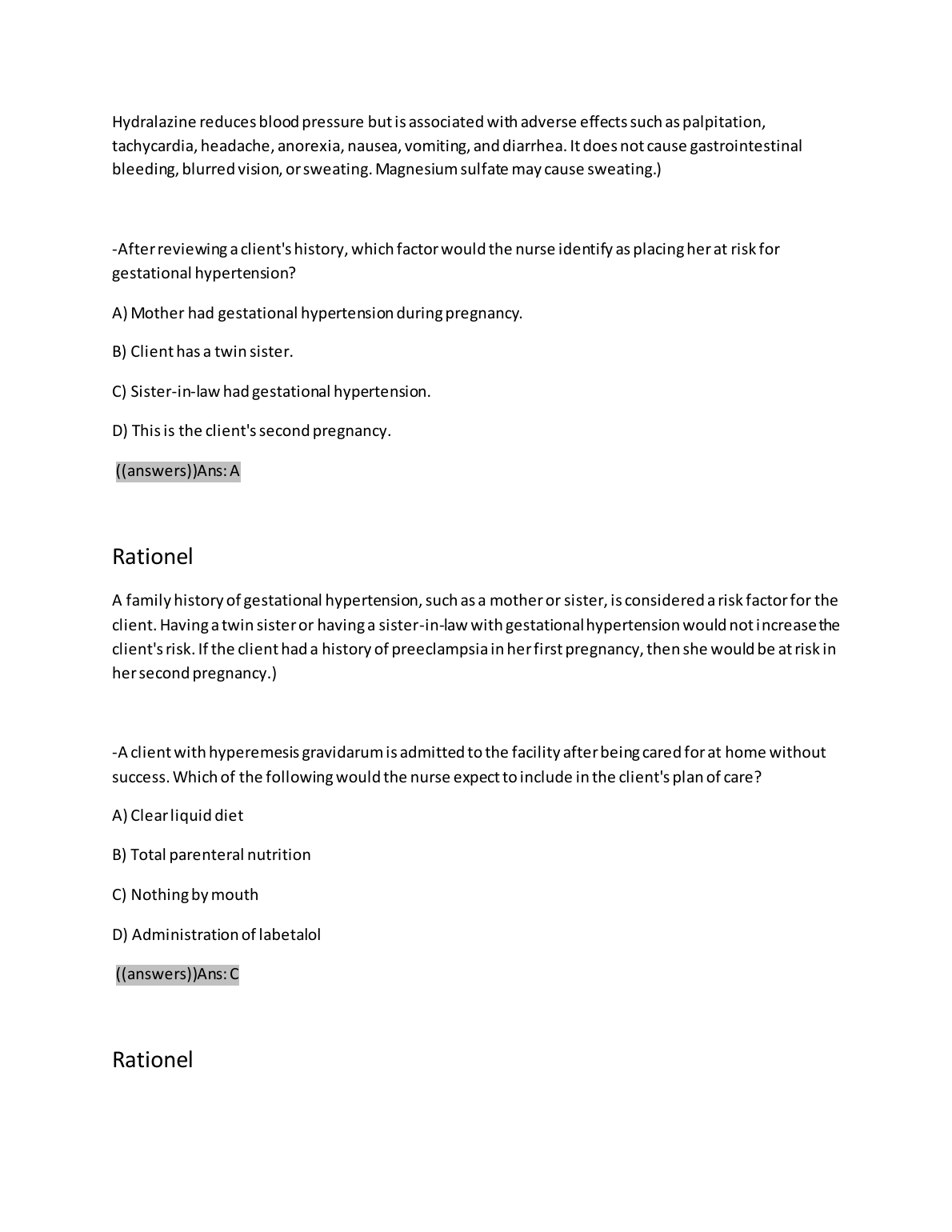 Hydralazine reduces blood pressure but is associated with adverse effects such as palpitation, tachycardia, headache, anorexia, nausea, vomiting, and diarrhea. It does not cause gastrointestinal bleeding, blurred vision, or sweating. Magnesium sulfate may cause sweating.)

-After reviewing a client's history, which factor would the nurse identify as placing her at risk for gestational hypertension?

A) Mother had gestational hypertension during pregnancy.

B) Client has a twin sister.

C) Sister-in-law had gestational hypertension.

D) This is the client's second pregnancy.

((answers))Ans: A

Rationel

A family history of gestational hypertension, such as a mother or sister, is considered a risk factor for the client. Having a twin sister or having a sister-in-law with gestational hypertension would not increase the client's risk. If the client had a history of preeclampsia in her first pregnancy, then she would be at risk in her second pregnancy.)

-A client with hyperemesis gravidarum is admitted to the facility after being cared for at home without success. Which of the following would the nurse expect to include in the client's plan of care?

A) Clear liquid diet

B) Total parenteral nutrition

C) Nothing by mouth

D) Administration of labetalol

((answers))Ans: C

Rationel